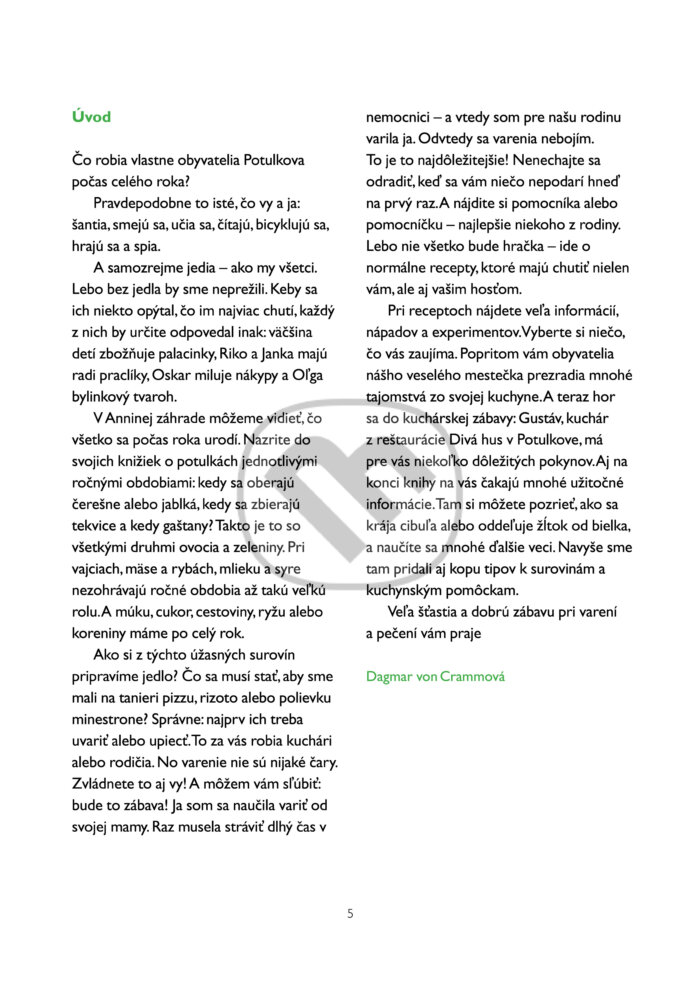 Úvod

Čo robia vlastne obyvatelia Potulkova počas celého roka?

Pravdepodobne to isté, čo vy a ja: šantia, smejú sa, učia sa, čítajú, bicyklujú sa, hrajú sa a spia.

A samozrejme jedia – ako my všetci. Lebo bez jedla by sme neprežili. Keby sa ich niekto opýtal, čo im najviac chutí, každý z nich by určite odpovedal inak: väčšina detí zbožňuje palacinky, Riko a Janka majú radi praclíky, Oskar miluje nákypy a Oľga bylinkový tvaroh.

V Anninej záhrade môžeme vidieť, čo všetko sa počas roka urodí. Nazrite do svojich knižiek o potulkách jednotlivými ročnými obdobiami: kedy sa oberajú čerešne alebo jablká, kedy sa zbierajú tekvice a kedy gaštany? Takto je to so všetkými druhmi ovocia a zeleniny. Pri vajciach, mäse a rybách, mlieku a syre nezohrávajú ročné obdobia až takú veľkú rolu. A múku, cukor, cestoviny, ryžu alebo koreniny máme po celý rok.

Ako si z týchto úžasných surovín pripravíme jedlo? Čo sa musí stať, aby sme mali na tanieri pizzu, rizoto alebo polievku minestrone? Správne: najprv ich treba uvariť alebo upiecť. To za vás robia kuchári alebo rodičia. No varenie nie sú nijaké čary. Zvládnete to aj vy! A môžem vám sľúbiť: bude to zábava! Ja som sa naučila variť od svojej mamy. Raz musela stráviť dlhý čas v nemocnici – a vtedy som pre našu rodinu varila ja. Odvtedy sa varenia nebojím. To je to najdôležitejšie! Nenechajte sa odradiť, keď sa vám niečo nepodarí hneď na prvý raz. A nájdite si pomocníka alebo pomocníčku – najlepšie niekoho z rodiny. Lebo nie všetko bude hračka – ide o normálne recepty, ktoré majú chutiť nielen vám, ale aj vašim hosťom.

Pri receptoch nájdete veľa informácií, nápadov a experimentov. Vyberte si niečo, čo vás zaujíma. Popritom vám obyvatelia nášho veselého mestečka prezradia mnohé tajomstvá zo svojej kuchyne. A teraz hor sa do kuchárskej zábavy: Gustáv, kuchár z reštaurácie Divá hus v Potulkove, má pre vás niekoľko dôležitých pokynov. Aj na konci knihy na vás čakajú mnohé užitočné informácie. Tam si môžete pozrieť, ako sa krája cibuľa alebo oddeľuje žĺtok od bielka, a naučíte sa mnohé ďalšie veci. Navyše sme tam pridali aj kopu tipov k surovinám a kuchynským pomôckam.

Veľa šťastia a dobrú zábavu pri varení a pečení vám praje

Dagmar von Crammová

5